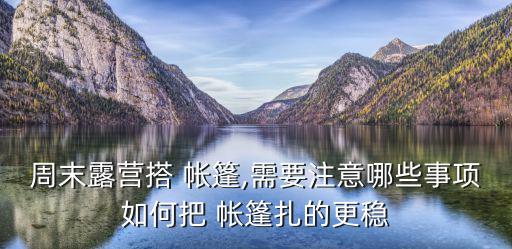 周末露营搭 帐篷,需要注意哪些事项
如何把 帐篷扎的更稳